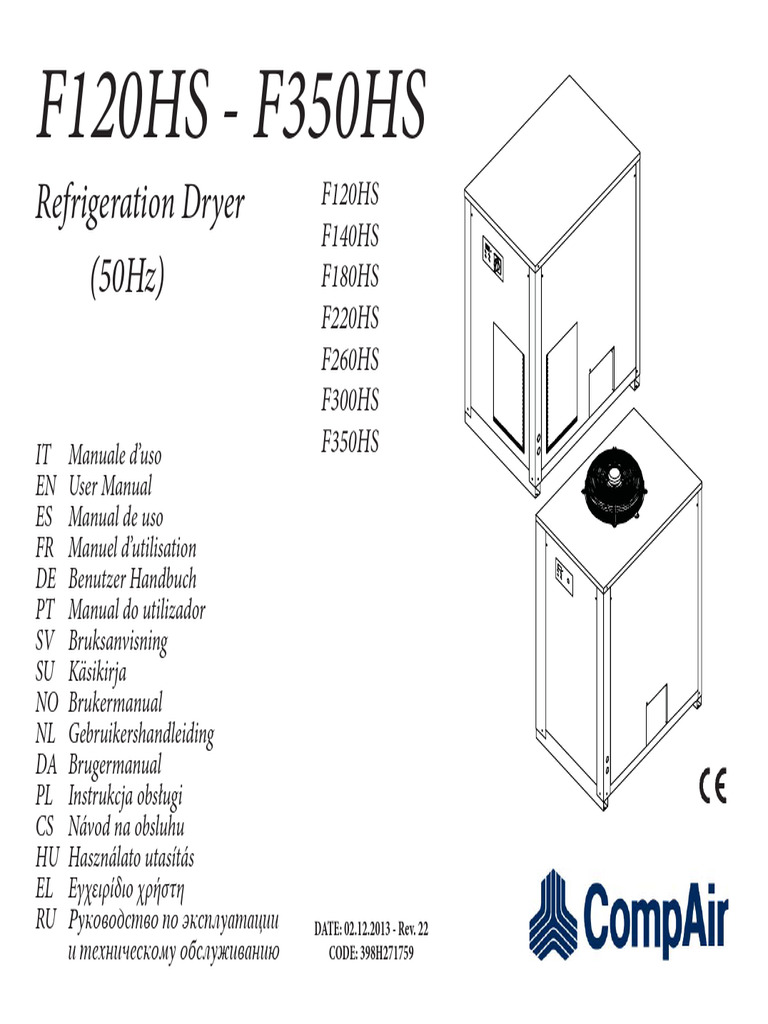 F120HS - F350HS

Refrigeration Dryer

(50Hz)

F120HS
F140HS
F180HS
F220HS
F260HS
F300HS
F350HS

IT Manuale d'uso
EN User Manual
ES Manual de uso
FR Manuel d'utilisation
DE Benutzer Handbuch
PT Manual do utilizador
SV Bruksanvisning
SU Käsikirja
NO Brukermanual
NL Gebruikershandleiding
DA Brugermanual
PL Instrukcja obsługi
CS Návod na obsluhu
HU Használato utasítás
EL Εγχειρίδιο χρήστη
RU Руководство по эксплуатации и техническому обслуживанию

DATE: 02.12.2013 - Rev. 22
CODE: 398H271759

CE

CompAir